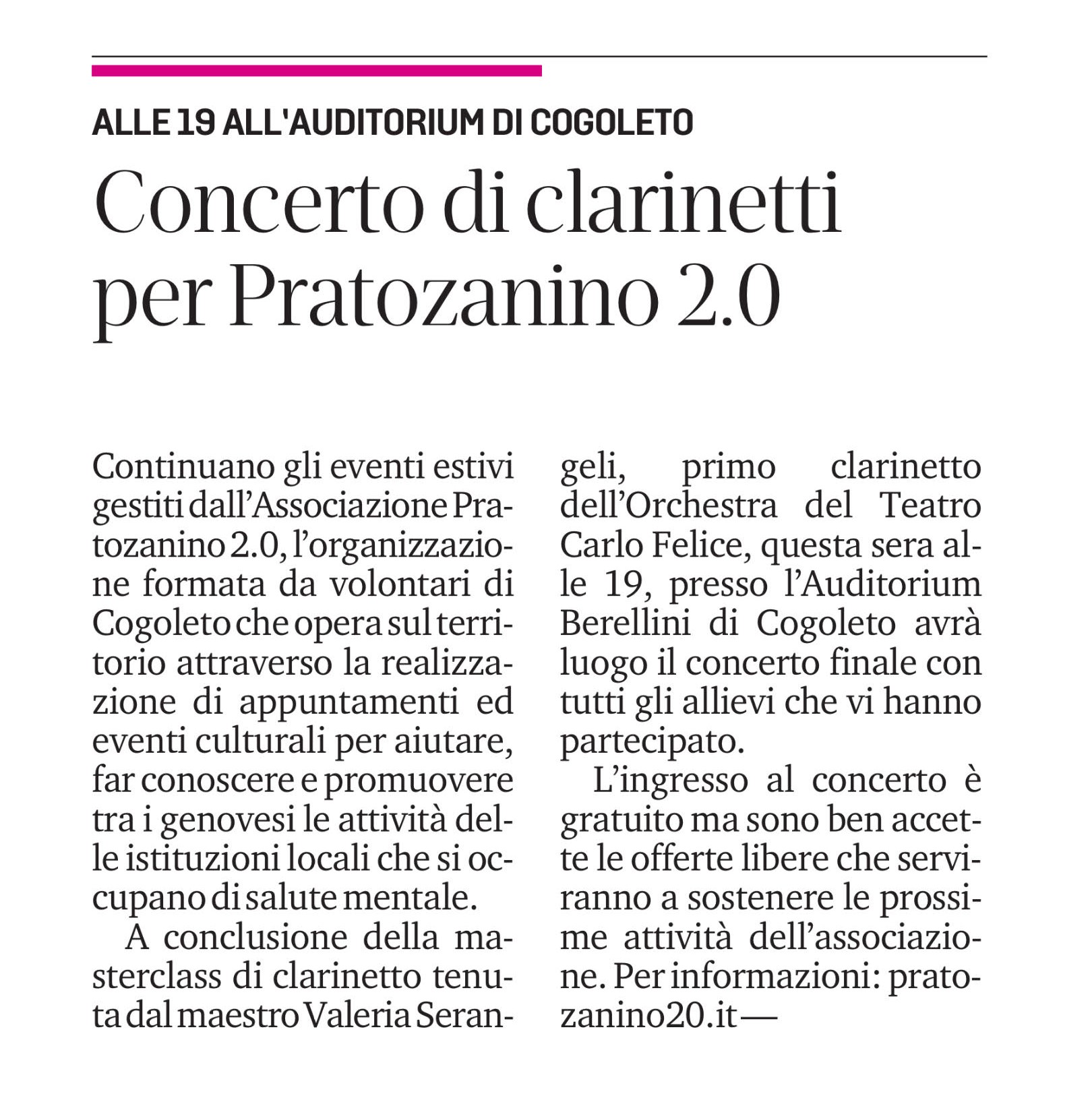 ALLE 19 ALL'AUDITORIUM DI COGOLETO

Concerto di clarinetti per Pratozanino 2.0

Continuano gli eventi estivi gestiti dall'Associazione Pratozanino 2.0, l'organizzazione formata da volontari di Cogoleto che opera sul territorio attraverso la realizzazione di appuntamenti ed eventi culturali per aiutare, far conoscere e promuovere tra i genovesi le attività delle istituzioni locali che si occupano di salute mentale.

A conclusione della masterclass di clarinetto tenuta dal maestro Valeria Serangeli, primo clarinetto dell'Orchestra del Teatro Carlo Felice, questa sera alle 19, presso l'Auditorium Berellini di Cogoleto avrà luogo il concerto finale con tutti gli allievi che vi hanno partecipato.

L'ingresso al concerto è gratuito ma sono ben accette le offerte libere che serviranno a sostenere le prossime attività dell'associazione. Per informazioni: pratozanino20.it —